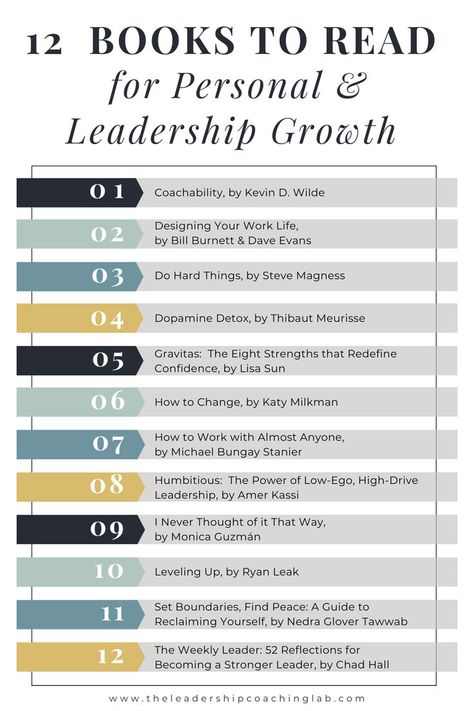 12 BOOKS TO READ
for Personal & Leadership Growth

01 Coachability, by Kevin D. Wilde

02 Designing Your Work Life, by Bill Burnett & Dave Evans

03 Do Hard Things, by Steve Magness

04 Dopamine Detox, by Thibaut Meurisse

05 Gravitas: The Eight Strengths that Redefine Confidence, by Lisa Sun

06 How to Change, by Katy Milkman

07 How to Work with Almost Anyone, by Michael Bungay Stanier

08 Humbitious: The Power of Low-Ego, High-Drive Leadership, by Amer Kassi

09 I Never Thought of it That Way, by Monica Guzmán

10 Leveling Up, by Ryan Leak

11 Set Boundaries, Find Peace: A Guide to Reclaiming Yourself, by Nedra Glover Tawwab

12 The Weekly Leader: 52 Reflections for Becoming a Stronger Leader, by Chad Hall

www.theleadershipcoachinglab.com